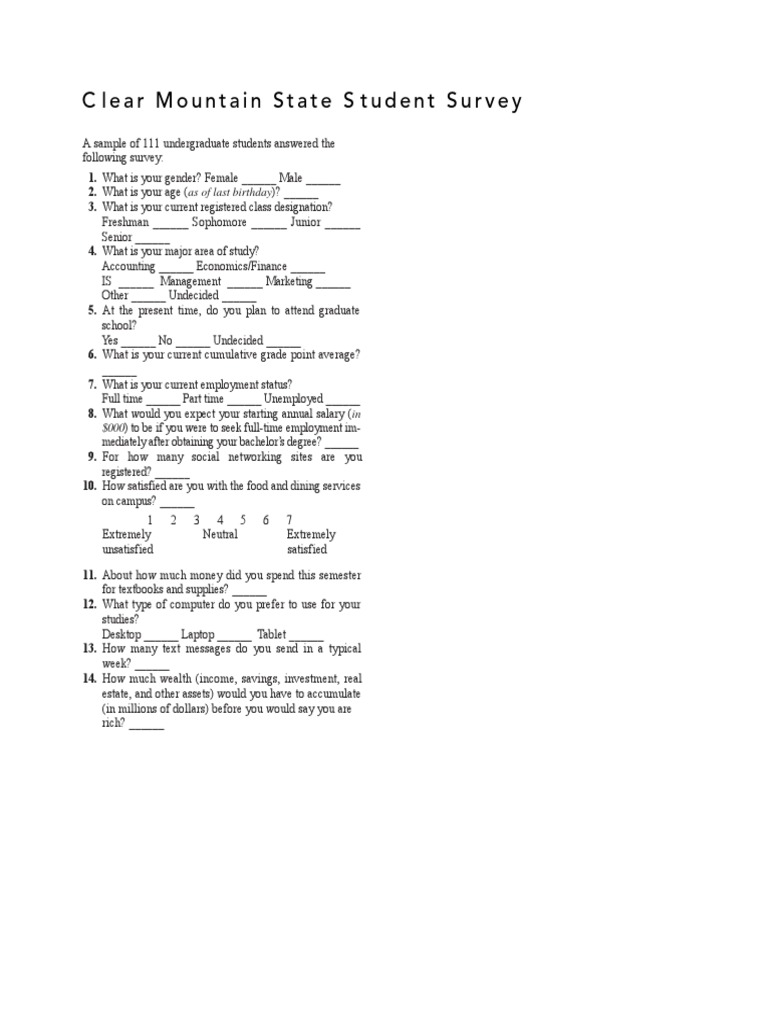 Clear Mountain State Student Survey

A sample of 111 undergraduate students answered the following survey:

1. What is your gender? Female ______ Male ______
2. What is your age (as of last birthday)? ______
3. What is your current registered class designation? Freshman ______ Sophomore ______ Junior ______ Senior ______
4. What is your major area of study? Accounting ______ Economics/Finance ______ IS ______ Management ______ Marketing ______ Other ______ Undecided ______
5. At the present time, do you plan to attend graduate school? Yes ______ No ______ Undecided ______
6. What is your current cumulative grade point average? ______
7. What is your current employment status? Full time ______ Part time ______ Unemployed ______
8. What would you expect your starting annual salary (in $000) to be if you were to seek full-time employment immediately after obtaining your bachelor's degree? ______
9. For how many social networking sites are you registered? ______
10. How satisfied are you with the food and dining services on campus? ______

1 2 3 4 5 6 7
Extremely unsatisfied Neutral Extremely satisfied

11. About how much money did you spend this semester for textbooks and supplies? ______
12. What type of computer do you prefer to use for your studies? Desktop ______ Laptop ______ Tablet ______
13. How many text messages do you send in a typical week? ______
14. How much wealth (income, savings, investment, real estate, and other assets) would you have to accumulate (in millions of dollars) before you would say you are rich? ______